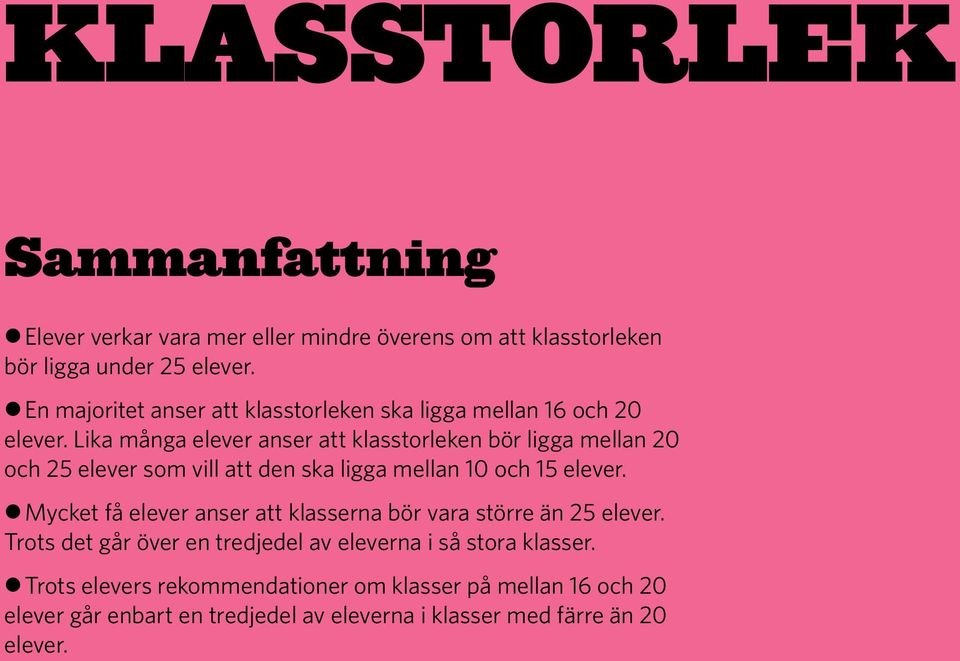 KLASSTORLEK

Sammanfattning

● Elever verkar vara mer eller mindre överens om att klasstorleken bör ligga under 25 elever.

● En majoritet anser att klasstorleken ska ligga mellan 16 och 20 elever. Lika många elever anser att klasstorleken bör ligga mellan 20 och 25 elever som vill att den ska ligga mellan 10 och 15 elever.

● Mycket få elever anser att klasserna bör vara större än 25 elever. Trots det går över en tredjedel av eleverna i så stora klasser.

● Trots elevers rekommendationer om klasser på mellan 16 och 20 elever går enbart en tredjedel av eleverna i klasser med färre än 20 elever.